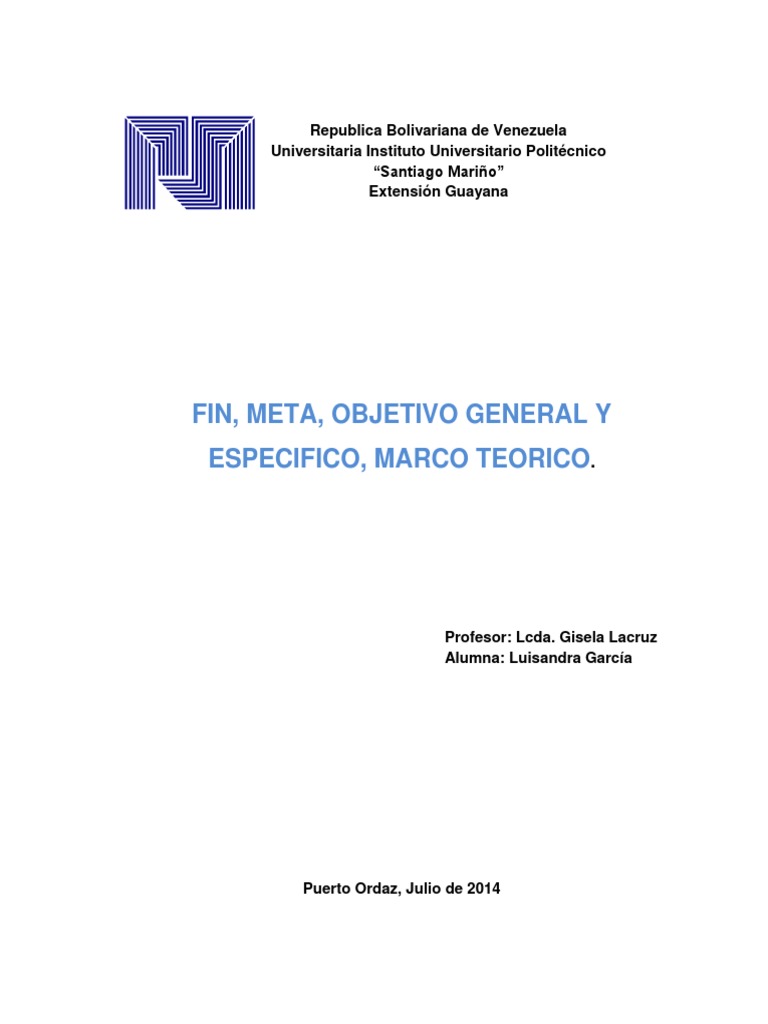 Republica Bolivariana de Venezuela
Universitaria Instituto Universitario Politécnico
“Santiago Mariño”
Extensión Guayana

FIN, META, OBJETIVO GENERAL Y ESPECIFICO, MARCO TEORICO.

Profesor: Lcda. Gisela Lacruz
Alumna: Luisandra García

Puerto Ordaz, Julio de 2014